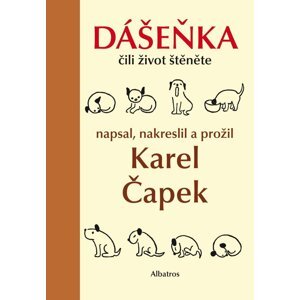 DÁŠEŇKA
čili život štěněte

napsal, nakreslil a prožil
Karel
Čapek

Albatros